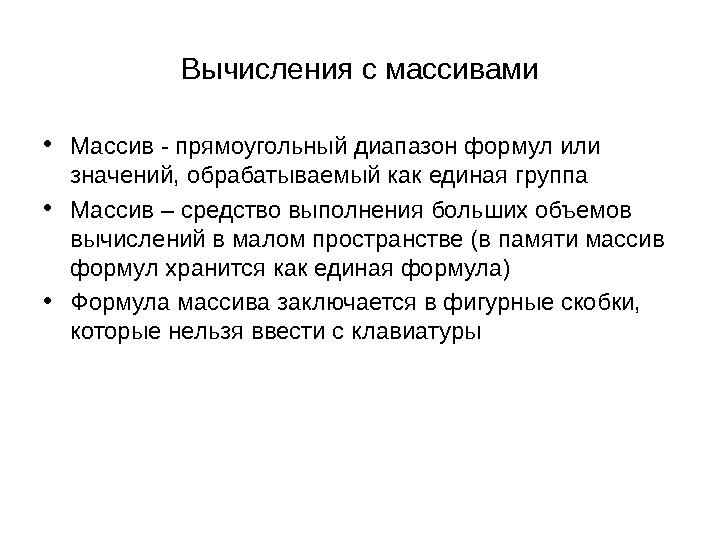 Вычисления с массивами

• Массив - прямоугольный диапазон формул или значений, обрабатываемый как единая группа

• Массив – средство выполнения больших объемов вычислений в малом пространстве (в памяти массив формул хранится как единая формула)

• Формула массива заключается в фигурные скобки, которые нельзя ввести с клавиатуры